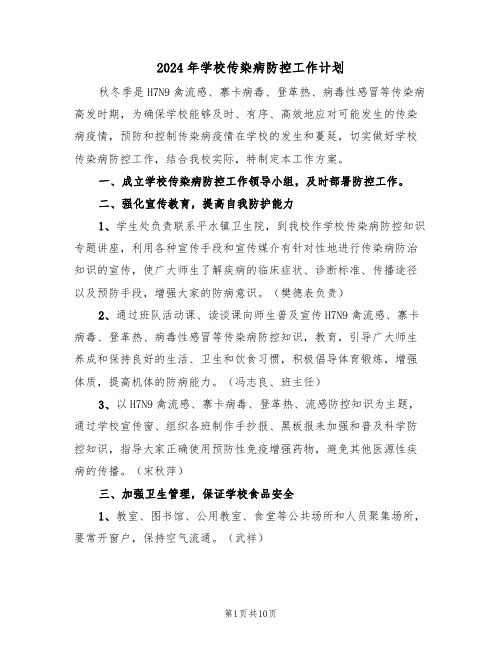 2024年学校传染病防控工作计划

秋冬季是H7N9禽流感、寨卡病毒、登革热、病毒性感冒等传染病高发时期，为确保学校能够及时、有序、高效地应对可能发生的传染病疫情，预防和控制传染病疫情在学校的发生和蔓延，切实做好学校传染病防控工作，结合我校实际，特制定本工作方案。

一、成立学校传染病防控工作领导小组，及时部署防控工作。

二、强化宣传教育，提高自我防护能力

1、学生处负责联系平水镇卫生院，到我校作学校传染病防控知识专题讲座，利用各种宣传手段和宣传媒介有针对性地进行传染病防治知识的宣传，使广大师生了解疾病的临床症状、诊断标准、传播途径以及预防手段，增强大家的防病意识。（樊德表负责）

2、通过班队活动课、读谈课向师生普及宣传H7N9禽流感、寨卡病毒、登革热、病毒性感冒等传染病防控知识，教育，引导广大师生养成和保持良好的生活、卫生和饮食习惯，积极倡导体育锻炼，增强体质，提高机体的防病能力。（冯志良、班主任）

3、以H7N9禽流感、寨卡病毒、登革热、流感防控知识为主题，通过学校宣传窗、组织各班制作手抄报、黑板报来加强和普及科学防控知识，指导大家正确使用预防性免疫增强药物，避免其他医源性疾病的传播。（宋秋萍）

三、加强卫生管理，保证学校食品安全

1、教室、图书馆、公用教室、食堂等公共场所和人员聚集场所，要常开窗户，保持空气流通。（武祥）

第1页共10页